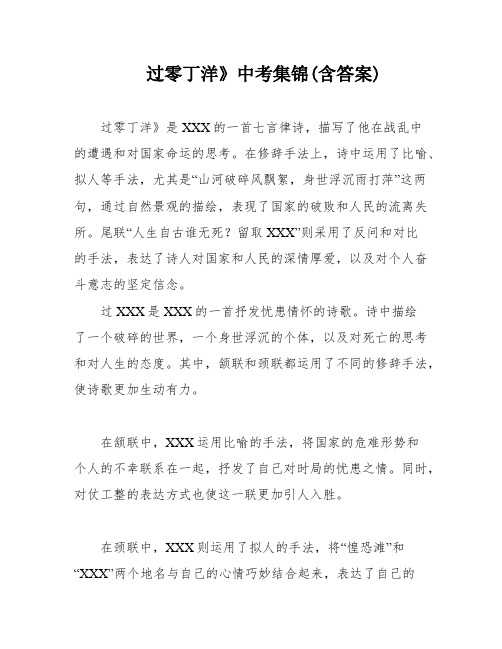 过零丁洋》中考集锦(含答案)

过零丁洋》是XXX的一首七言律诗，描写了他在战乱中的遭遇和对国家命运的思考。在修辞手法上，诗中运用了比喻、拟人等手法，尤其是“山河破碎风飘絮，身世浮沉雨打萍”这两句，通过自然景观的描绘，表现了国家的破败和人民的流离失所。尾联“人生自古谁无死？留取XXX”则采用了反问和对比的手法，表达了诗人对国家和人民的深情厚爱，以及对个人奋斗意志的坚定信念。

过XXX是XXX的一首抒发忧患情怀的诗歌。诗中描绘了一个破碎的世界，一个身世浮沉的个体，以及对死亡的思考和对人生的态度。其中，颔联和颈联都运用了不同的修辞手法，使诗歌更加生动有力。

在颔联中，XXX运用比喻的手法，将国家的危难形势和个人的不幸联系在一起，抒发了自己对时局的忧患之情。同时，对仗工整的表达方式也使这一联更加引人入胜。

在颈联中，XXX则运用了拟人的手法，将“惶恐滩”和“XXX”两个地名与自己的心情巧妙结合起来，表达了自己的